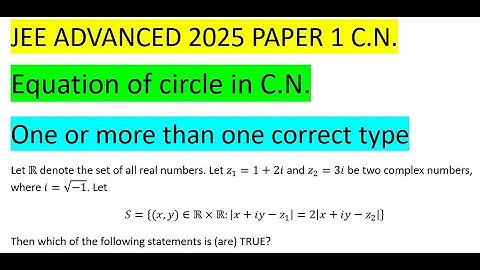 JEE ADVANCED 2025 PAPER 1 C.N.

Equation of circle in C.N.

One or more than one correct type

Let $\mathbb{R}$ denote the set of all real numbers. Let $z_1 = 1 + 2i$ and $z_2 = 3i$ be two complex numbers, where $i = \sqrt{-1}$. Let

$S = \{(x, y) \in \mathbb{R} \times \mathbb{R}: |x + iy - z_1| = 2|x + iy - z_2|\}$

Then which of the following statements is (are) TRUE?